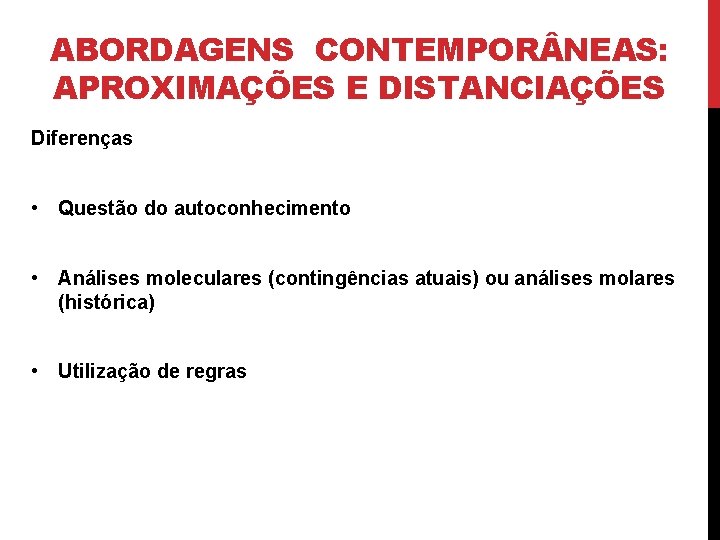 ABORDAGENS CONTEMPORÂNEAS: APROXIMAÇÕES E DISTANCIAÇÕES

Diferenças

• Questão do autoconhecimento

• Análises moleculares (contingências atuais) ou análises molares (histórica)

• Utilização de regras